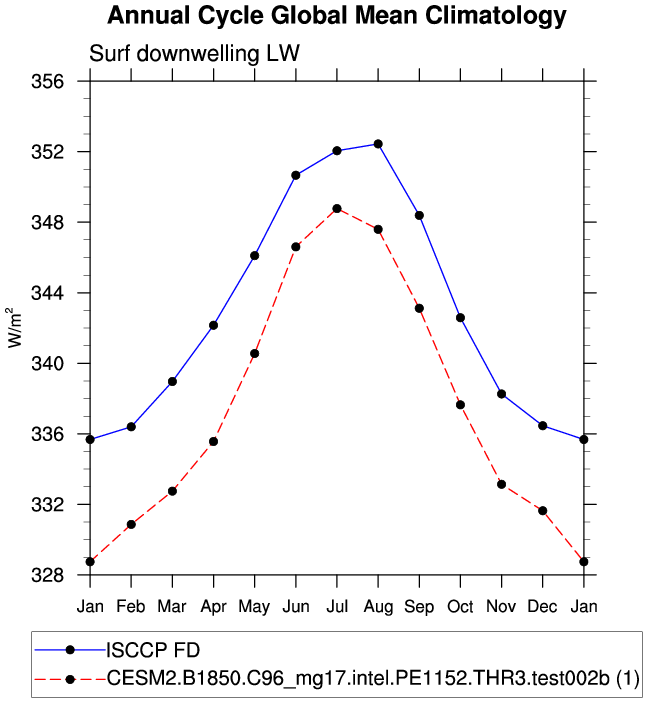 Annual Cycle Global Mean Climatology

Surf downwelling LW

356
352
348
344
340
336
332
328

$W/m^2$

Jan Feb Mar Apr May Jun Jul Aug Sep Oct Nov Dec Jan

ISCCP FD
CESM2.B1850.C96_mg17.intel.PE1152.THR3.test002b (1)